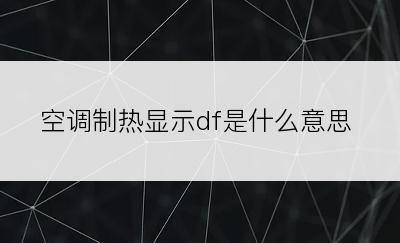 空调制热显示df是什么意思